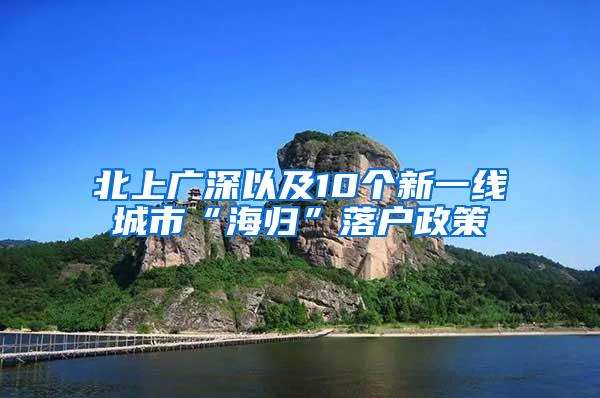 北上广深以及10个新一线城市“海归”落户政策